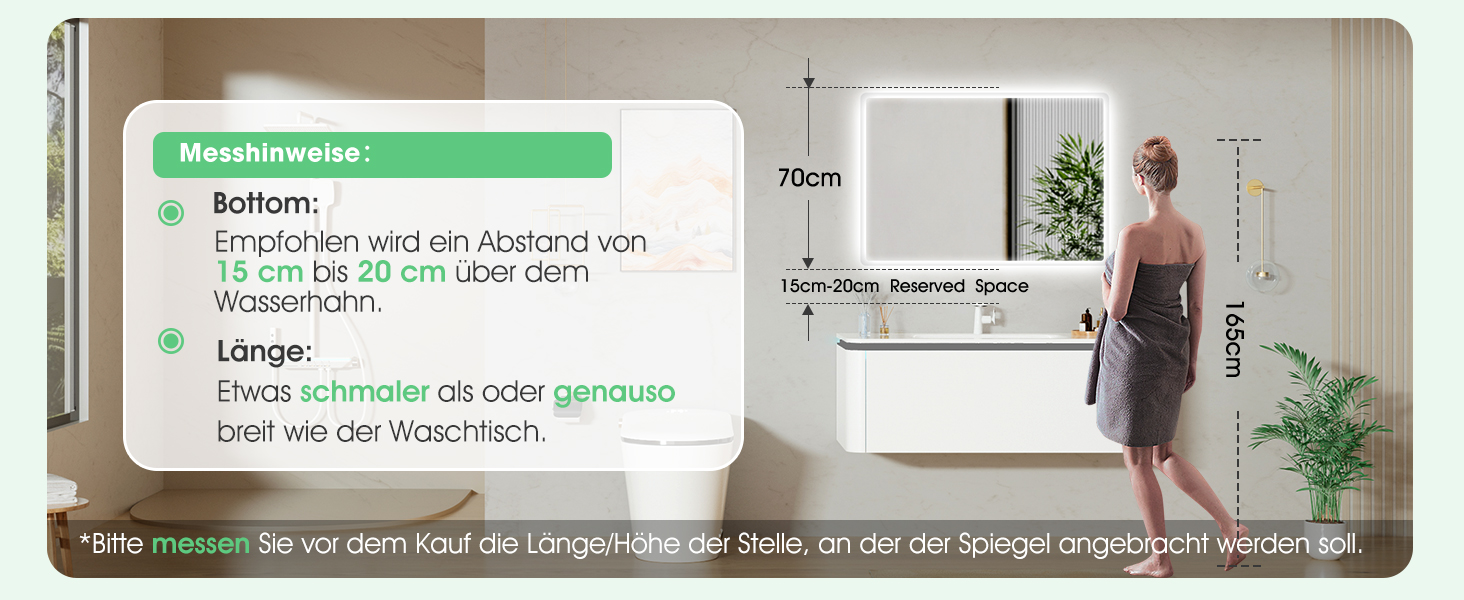 Messhinweise:

Bottom:
Empfohlen wird ein Abstand von 15 cm bis 20 cm über dem Wasserhahn.

Länge:
Etwas schmaler als oder genauso breit wie der Waschtisch.

70cm

15cm-20cm Reserved Space

165cm

*Bitte messen Sie vor dem Kauf die Länge/Höhe der Stelle, an der der Spiegel angebracht werden soll.